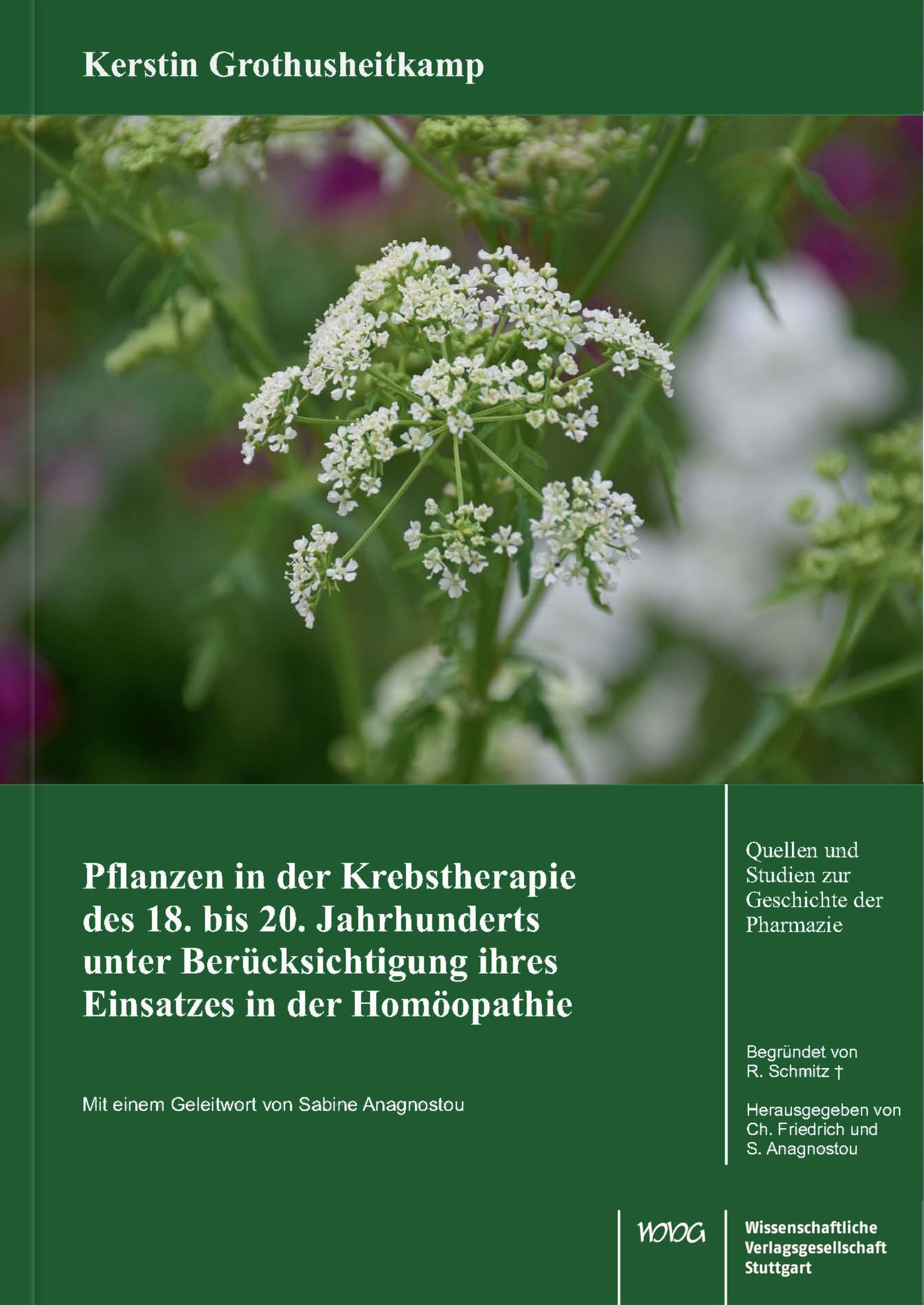 Kerstin Grothusheitkamp

Pflanzen in der Krebstherapie des 18. bis 20. Jahrhunderts unter Berücksichtigung ihres Einsatzes in der Homöopathie

Mit einem Geleitwort von Sabine Anagnostou

Quellen und Studien zur Geschichte der Pharmazie

Begründet von R. Schmitz †

Herausgegeben von Ch. Friedrich und S. Anagnostou

WVG

Wissenschaftliche Verlagsgesellschaft Stuttgart